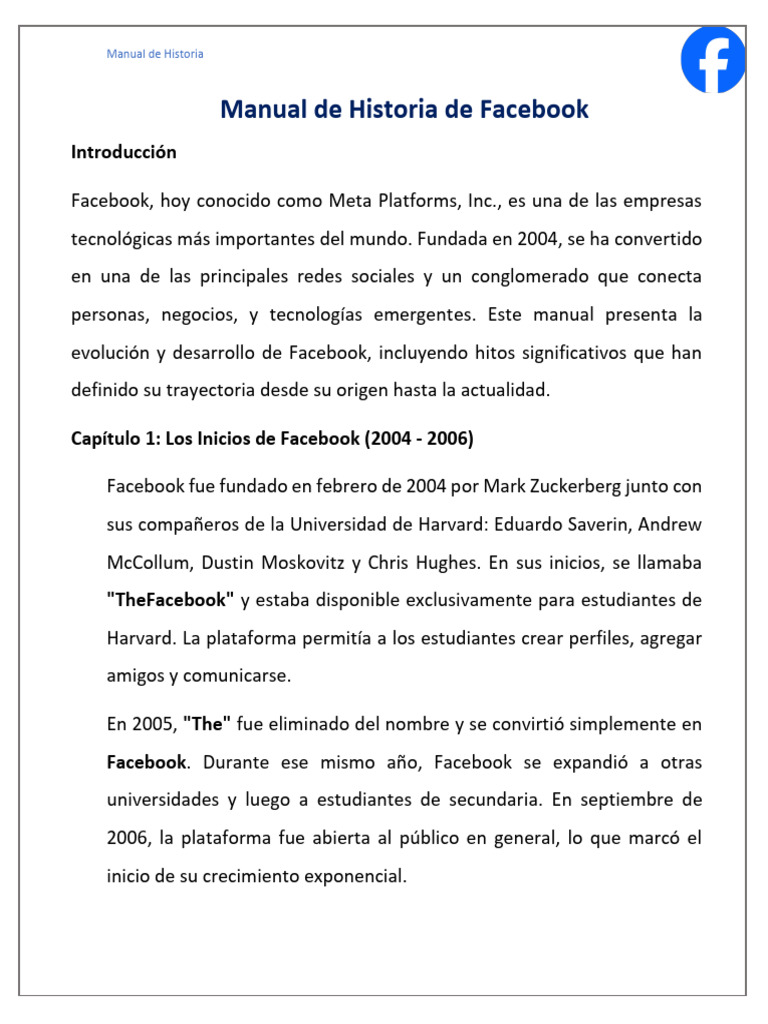 Manual de Historia

Manual de Historia de Facebook

Introducción

Facebook, hoy conocido como Meta Platforms, Inc., es una de las empresas tecnológicas más importantes del mundo. Fundada en 2004, se ha convertido en una de las principales redes sociales y un conglomerado que conecta personas, negocios, y tecnologías emergentes. Este manual presenta la evolución y desarrollo de Facebook, incluyendo hitos significativos que han definido su trayectoria desde su origen hasta la actualidad.

Capítulo 1: Los Inicios de Facebook (2004 - 2006)

Facebook fue fundado en febrero de 2004 por Mark Zuckerberg junto con sus compañeros de la Universidad de Harvard: Eduardo Saverin, Andrew McCollum, Dustin Moskovitz y Chris Hughes. En sus inicios, se llamaba "TheFacebook" y estaba disponible exclusivamente para estudiantes de Harvard. La plataforma permitía a los estudiantes crear perfiles, agregar amigos y comunicarse.

En 2005, "The" fue eliminado del nombre y se convirtió simplemente en Facebook. Durante ese mismo año, Facebook se expandió a otras universidades y luego a estudiantes de secundaria. En septiembre de 2006, la plataforma fue abierta al público en general, lo que marcó el inicio de su crecimiento exponencial.